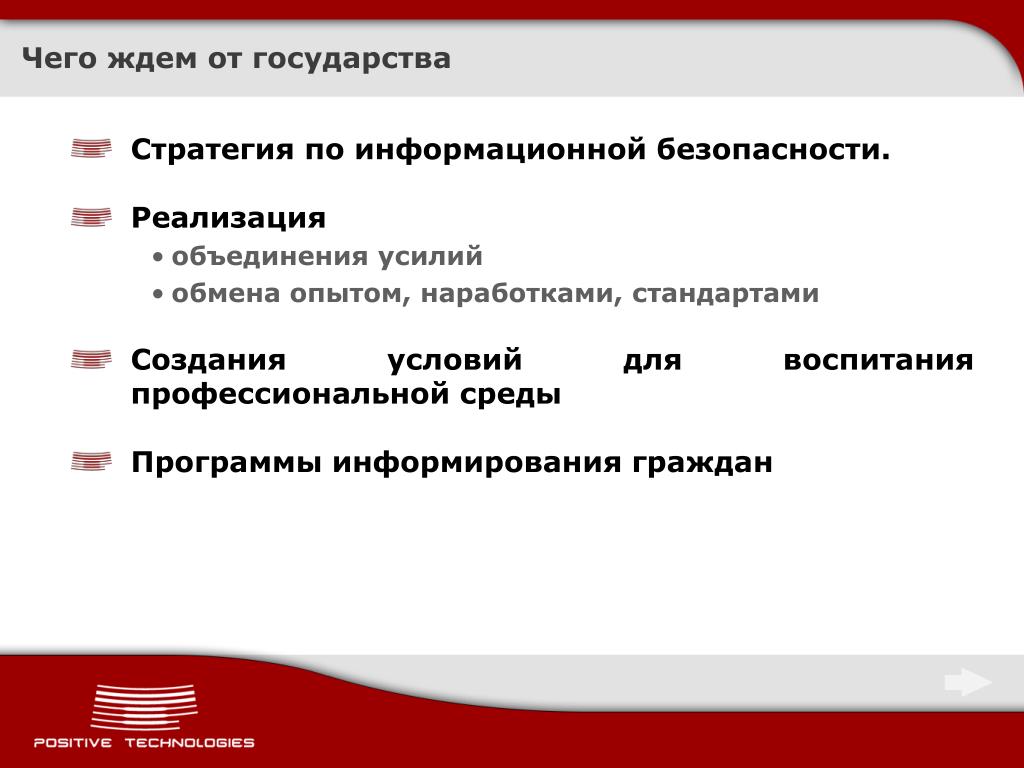 Чего ждем от государства

Стратегия по информационной безопасности.

Реализация
• объединения усилий
• обмена опытом, наработками, стандартами

Создания условий для воспитания профессиональной среды

Программы информирования граждан

POSITIVE TECHNOLOGIES